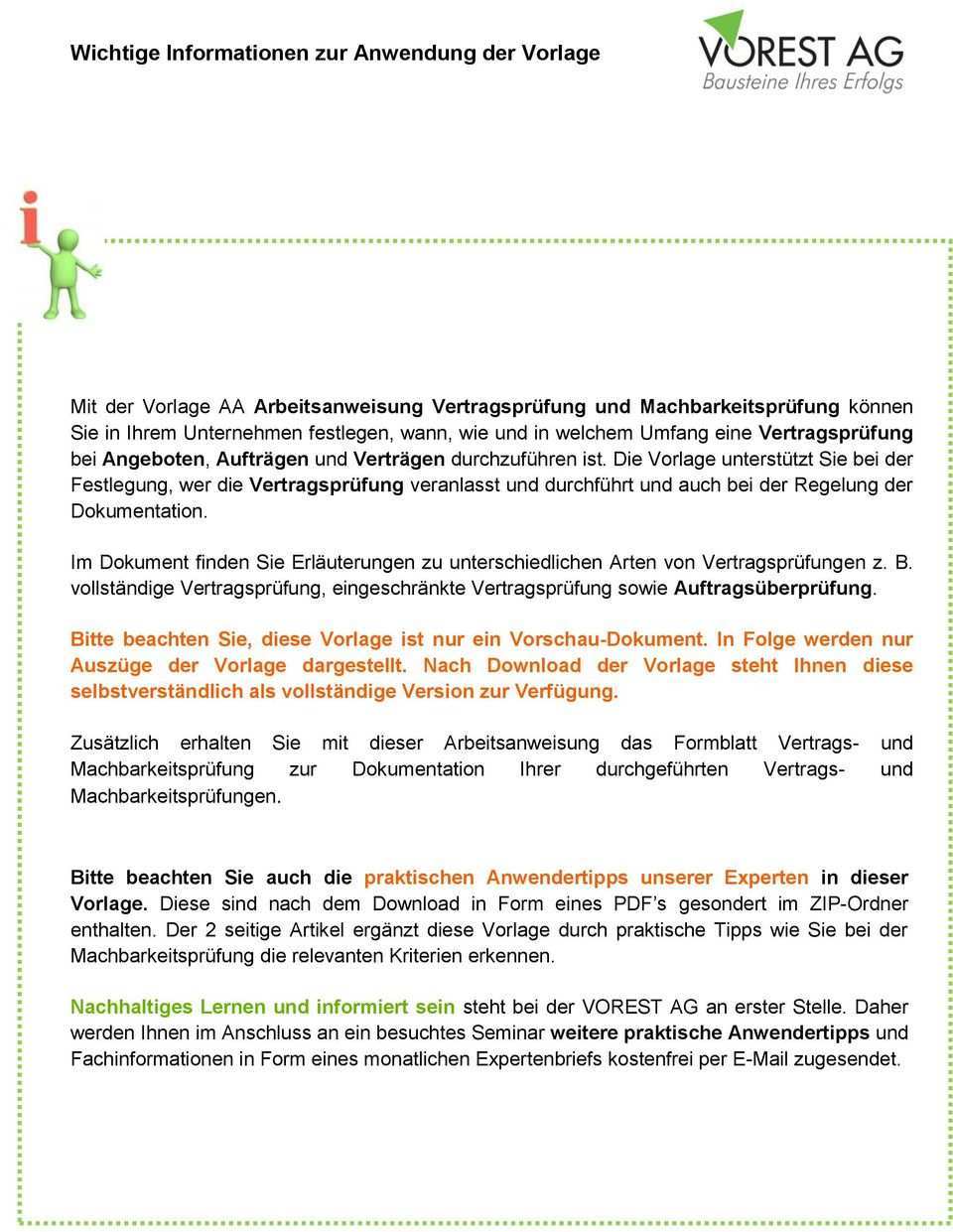 Wichtige Informationen zur Anwendung der Vorlage

VOREST AG
Bausteine Ihres Erfolgs

i

Mit der Vorlage AA Arbeitsanweisung Vertragsprüfung und Machbarkeitsprüfung können Sie in Ihrem Unternehmen festlegen, wann, wie und in welchem Umfang eine Vertragsprüfung bei Angeboten, Aufträgen und Verträgen durchzuführen ist. Die Vorlage unterstützt Sie bei der Festlegung, wer die Vertragsprüfung veranlasst und durchführt und auch bei der Regelung der Dokumentation.

Im Dokument finden Sie Erläuterungen zu unterschiedlichen Arten von Vertragsprüfungen z. B. vollständige Vertragsprüfung, eingeschränkte Vertragsprüfung sowie Auftragsüberprüfung.

Bitte beachten Sie, diese Vorlage ist nur ein Vorschau-Dokument. In Folge werden nur Auszüge der Vorlage dargestellt. Nach Download der Vorlage steht Ihnen diese selbstverständlich als vollständige Version zur Verfügung.

Zusätzlich erhalten Sie mit dieser Arbeitsanweisung das Formblatt Vertrags- und Machbarkeitsprüfung zur Dokumentation Ihrer durchgeführten Vertrags- und Machbarkeitsprüfungen.

Bitte beachten Sie auch die praktischen Anwendertipps unserer Experten in dieser Vorlage. Diese sind nach dem Download in Form eines PDF’s gesondert im ZIP-Ordner enthalten. Der 2 seitige Artikel ergänzt diese Vorlage durch praktische Tipps wie Sie bei der Machbarkeitsprüfung die relevanten Kriterien erkennen.

Nachhaltiges Lernen und informiert sein steht bei der VOREST AG an erster Stelle. Daher werden Ihnen im Anschluss an ein besuchtes Seminar weitere praktische Anwendertipps und Fachinformationen in Form eines monatlichen Expertenbriefs kostenfrei per E-Mail zugesendet.